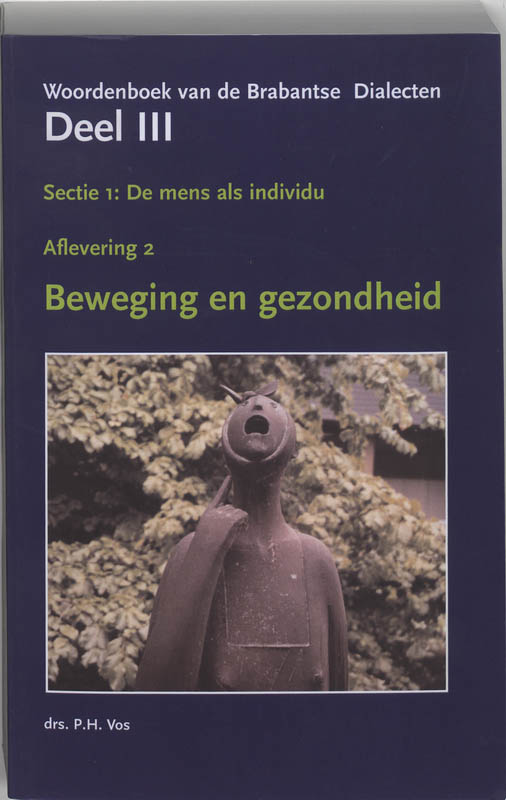 Woordenboek van de Brabantse Dialecten
Deel III

Sectie 1: De mens als individu

Aflevering 2

Beweging en gezondheid

drs. P.H. Vos